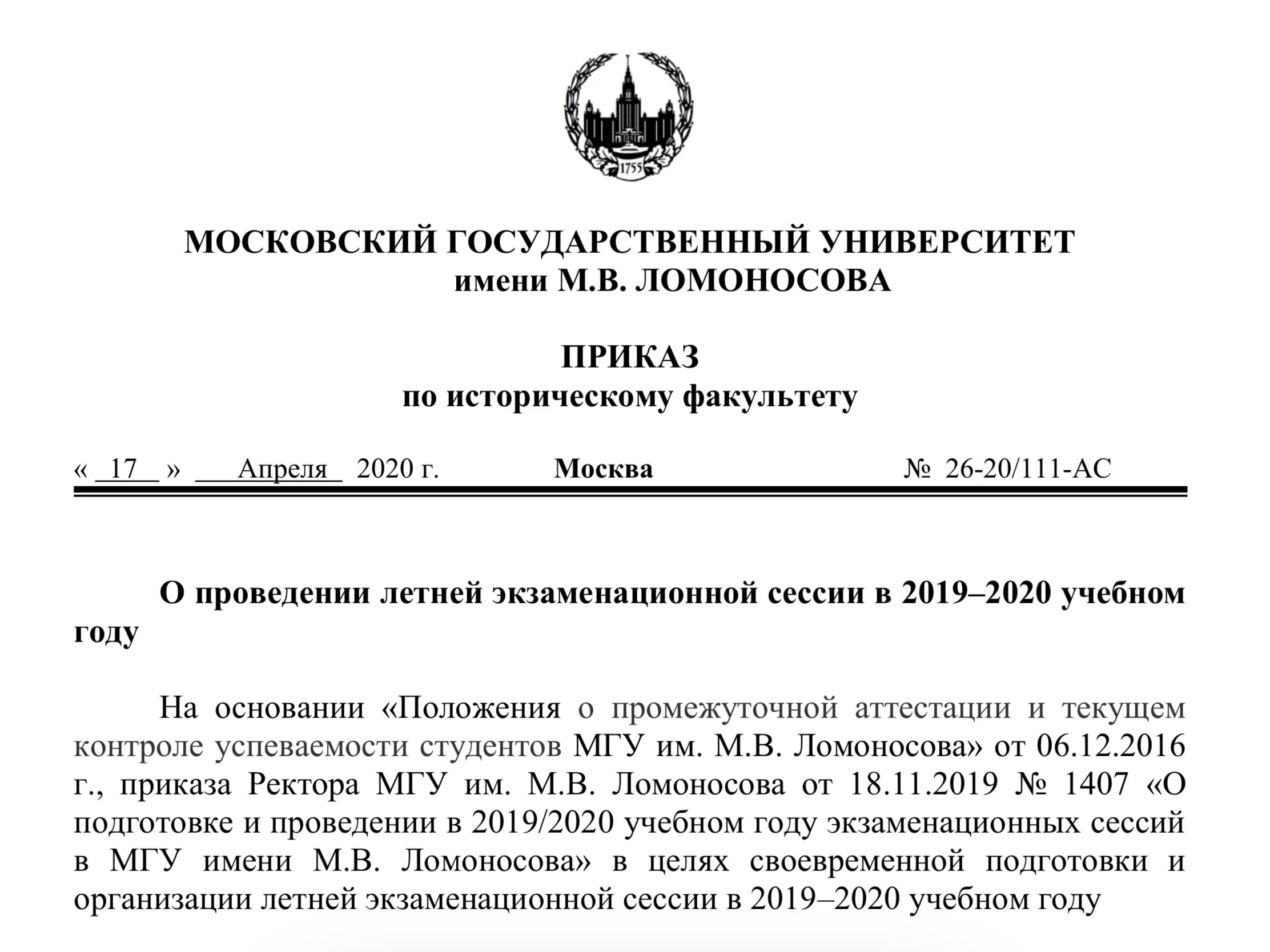 1755

МОСКОВСКИЙ ГОСУДАРСТВЕННЫЙ УНИВЕРСИТЕТ
имени М.В. ЛОМОНОСОВА

ПРИКАЗ
по историческому факультету

« 17 » Апреля 2020 г. Москва № 26-20/111-АС

О проведении летней экзаменационной сессии в 2019–2020 учебном году

На основании «Положения о промежуточной аттестации и текущем контроле успеваемости студентов МГУ им. М.В. Ломоносова» от 06.12.2016 г., приказа Ректора МГУ им. М.В. Ломоносова от 18.11.2019 № 1407 «О подготовке и проведении в 2019/2020 учебном году экзаменационных сессий в МГУ имени М.В. Ломоносова» в целях своевременной подготовки и организации летней экзаменационной сессии в 2019–2020 учебном году